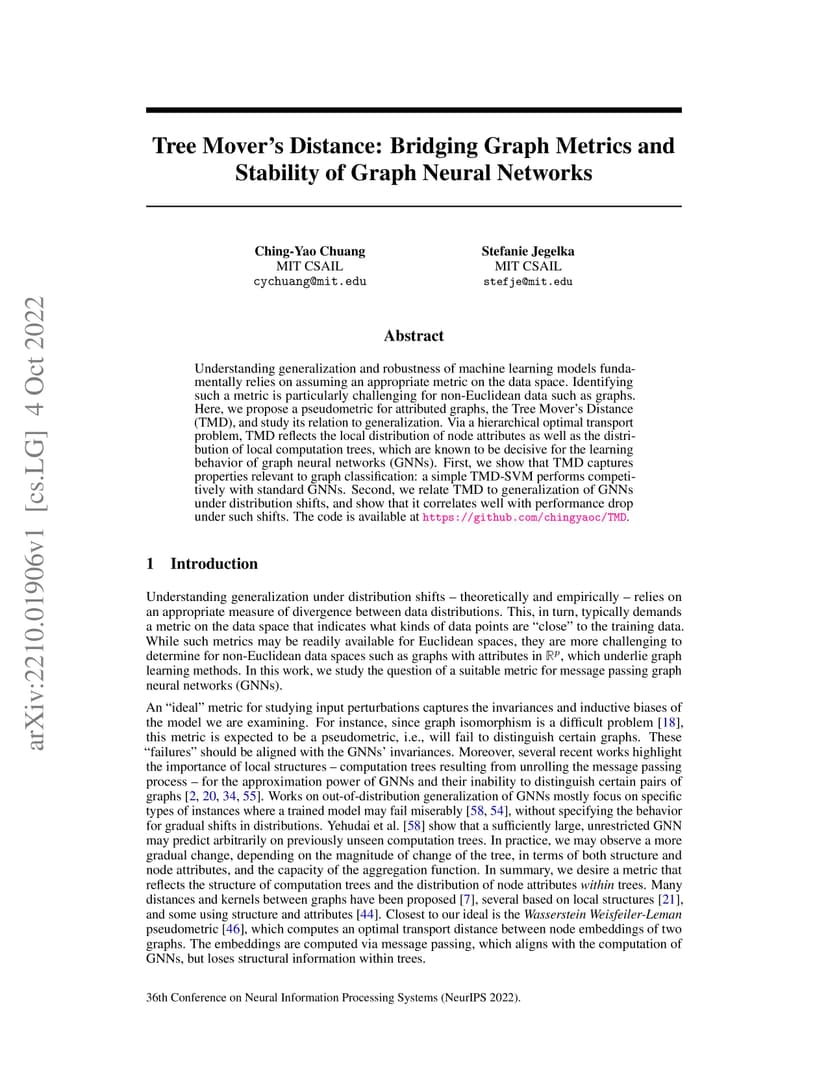 arXiv:2210.01906v1 [cs.LG] 4 Oct 2022

Tree Mover's Distance: Bridging Graph Metrics and Stability of Graph Neural Networks

Ching-Yao Chuang
MIT CSAIL
cychuang@mit.edu

Stefanie Jegelka
MIT CSAIL
stefje@mit.edu

Abstract

Understanding generalization and robustness of machine learning models fundamentally relies on assuming an appropriate metric on the data space. Identifying such a metric is particularly challenging for non-Euclidean data such as graphs. Here, we propose a pseudometric for attributed graphs, the Tree Mover's Distance (TMD), and study its relation to generalization. Via a hierarchical optimal transport problem, TMD reflects the local distribution of node attributes as well as the distribution of local computation trees, which are known to be decisive for the learning behavior of graph neural networks (GNNs). First, we show that TMD captures properties relevant to graph classification: a simple TMD-SVM performs competitively with standard GNNs. Second, we relate TMD to generalization of GNNs under distribution shifts, and show that it correlates well with performance drop under such shifts. The code is available at https://github.com/chingyaoc/TMD.

1 Introduction

Understanding generalization under distribution shifts – theoretically and empirically – relies on an appropriate measure of divergence between data distributions. This, in turn, typically demands a metric on the data space that indicates what kinds of data points are "close" to the training data. While such metrics may be readily available for Euclidean spaces, they are more challenging to determine for non-Euclidean data spaces such as graphs with attributes in $\mathbb{R}^p$, which underlie graph learning methods. In this work, we study the question of a suitable metric for message passing graph neural networks (GNNs).

An "ideal" metric for studying input perturbations captures the invariances and inductive biases of the model we are examining. For instance, since graph isomorphism is a difficult problem [18], this metric is expected to be a pseudometric, i.e., will fail to distinguish certain graphs. These "failures" should be aligned with the GNNs' invariances. Moreover, several recent works highlight the importance of local structures – computation trees resulting from unrolling the message passing process – for the approximation power of GNNs and their inability to distinguish certain pairs of graphs [2, 20, 34, 55]. Works on out-of-distribution generalization of GNNs mostly focus on specific types of instances where a trained model may fail miserably [58, 54], without specifying the behavior for gradual shifts in distributions. Yehudai et al. [58] show that a sufficiently large, unrestricted GNN may predict arbitrarily on previously unseen computation trees. In practice, we may observe a more gradual change, depending on the magnitude of change of the tree, in terms of both structure and node attributes, and the capacity of the aggregation function. In summary, we desire a metric that reflects the structure of computation trees and the distribution of node attributes within trees. Many distances and kernels between graphs have been proposed [7], several based on local structures [21], and some using structure and attributes [44]. Closest to our ideal is the Wasserstein Weisfeiler-Leman pseudometric [46], which computes an optimal transport distance between node embeddings of two graphs. The embeddings are computed via message passing, which aligns with the computation of GNNs, but loses structural information within trees.

36th Conference on Neural Information Processing Systems (NeurIPS 2022).